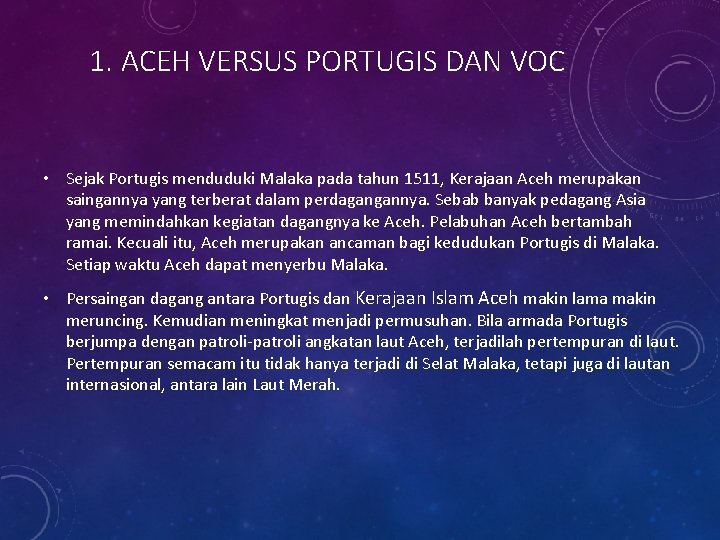 1. ACEH VERSUS PORTUGIS DAN VOC

• Sejak Portugis menduduki Malaka pada tahun 1511, Kerajaan Aceh merupakan saingannya yang terberat dalam perdagangannya. Sebab banyak pedagang Asia yang memindahkan kegiatan dagangnya ke Aceh. Pelabuhan Aceh bertambah ramai. Kecuali itu, Aceh merupakan ancaman bagi kedudukan Portugis di Malaka. Setiap waktu Aceh dapat menyerbu Malaka.

• Persaingan dagang antara Portugis dan Kerajaan Islam Aceh makin lama makin meruncing. Kemudian meningkat menjadi permusuhan. Bila armada Portugis berjumpa dengan patroli-patroli angkatan laut Aceh, terjadilah pertempuran di laut. Pertempuran semacam itu tidak hanya terjadi di Selat Malaka, tetapi juga di lautan internasional, antara lain Laut Merah.